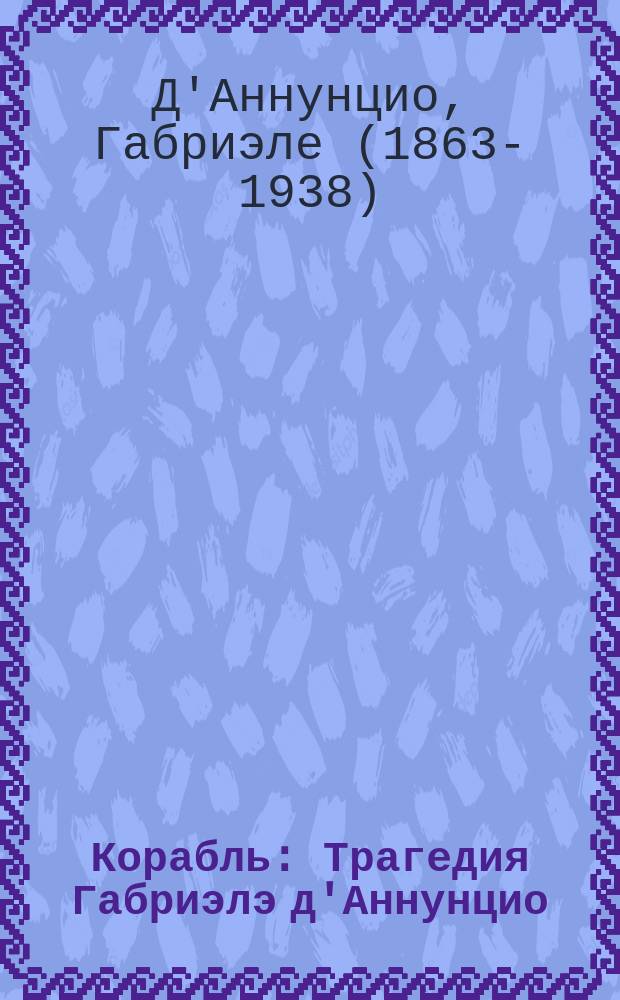 Д'Аннунцио, Габриэле (1863-1938)

Корабль: Трагедия Габриэлэ д'Аннунцио